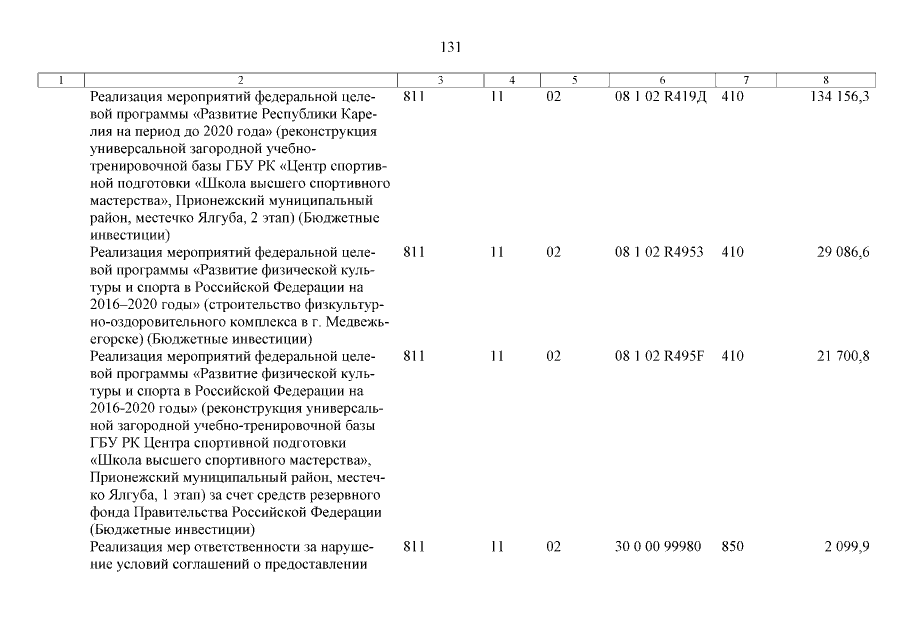 131

| 1 | 2 | 3 | 4 | 5 | 6 | 7 | 8 |
|---|---|---|---|---|---|---|---|
| | Реализация мероприятий федеральной целевой программы «Развитие Республики Карелия на период до 2020 года» (реконструкция универсальной загородной учебно-тренировочной базы ГБУ РК «Центр спортивной подготовки «Школа высшего спортивного мастерства», Прионежский муниципальный район, местечко Ялгуба, 2 этап) (Бюджетные инвестиции) | 811 | 11 | 02 | 08 1 02 R419Д | 410 | 134 156,3 |
| | Реализация мероприятий федеральной целевой программы «Развитие физической культуры и спорта в Российской Федерации на 2016–2020 годы» (строительство физкультурно-оздоровительного комплекса в г. Медвежьегорске) (Бюджетные инвестиции) | 811 | 11 | 02 | 08 1 02 R4953 | 410 | 29 086,6 |
| | Реализация мероприятий федеральной целевой программы «Развитие физической культуры и спорта в Российской Федерации на 2016-2020 годы» (реконструкция универсальной загородной учебно-тренировочной базы ГБУ РК Центра спортивной подготовки «Школа высшего спортивного мастерства», Прионежский муниципальный район, местечко Ялгуба, 1 этап) за счет средств резервного фонда Правительства Российской Федерации (Бюджетные инвестиции) | 811 | 11 | 02 | 08 1 02 R495F | 410 | 21 700,8 |
| | Реализация мер ответственности за нарушение условий соглашений о предоставлении | 811 | 11 | 02 | 30 0 00 99980 | 850 | 2 099,9 |